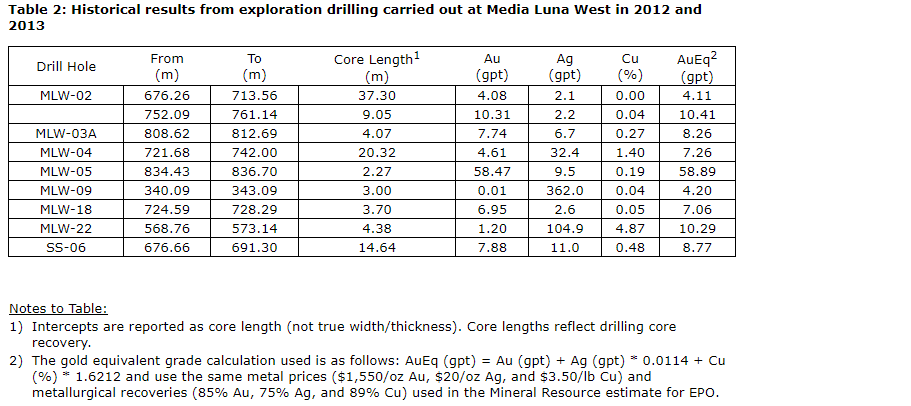 **Table 2: Historical results from exploration drilling carried out at Media Luna West in 2012 and 2013**

| Drill Hole | From (m) | To (m) | Core Length$^1$ (m) | Au (gpt) | Ag (gpt) | Cu (%) | AuEq$^2$ (gpt) |
|---|---|---|---|---|---|---|---|
| MLW-02 | 676.26 | 713.56 | 37.30 | 4.08 | 2.1 | 0.00 | 4.11 |
| | 752.09 | 761.14 | 9.05 | 10.31 | 2.2 | 0.04 | 10.41 |
| MLW-03A | 808.62 | 812.69 | 4.07 | 7.74 | 6.7 | 0.27 | 8.26 |
| MLW-04 | 721.68 | 742.00 | 20.32 | 4.61 | 32.4 | 1.40 | 7.26 |
| MLW-05 | 834.43 | 836.70 | 2.27 | 58.47 | 9.5 | 0.19 | 58.89 |
| MLW-09 | 340.09 | 343.09 | 3.00 | 0.01 | 362.0 | 0.04 | 4.20 |
| MLW-18 | 724.59 | 728.29 | 3.70 | 6.95 | 2.6 | 0.05 | 7.06 |
| MLW-22 | 568.76 | 573.14 | 4.38 | 1.20 | 104.9 | 4.87 | 10.29 |
| SS-06 | 676.66 | 691.30 | 14.64 | 7.88 | 11.0 | 0.48 | 8.77 |

Notes to Table:
1) Intercepts are reported as core length (not true width/thickness). Core lengths reflect drilling core recovery.
2) The gold equivalent grade calculation used is as follows: AuEq (gpt) = Au (gpt) + Ag (gpt) * 0.0114 + Cu (%) * 1.6212 and use the same metal prices ($1,550/oz Au, $20/oz Ag, and $3.50/lb Cu) and metallurgical recoveries (85% Au, 75% Ag, and 89% Cu) used in the Mineral Resource estimate for EPO.